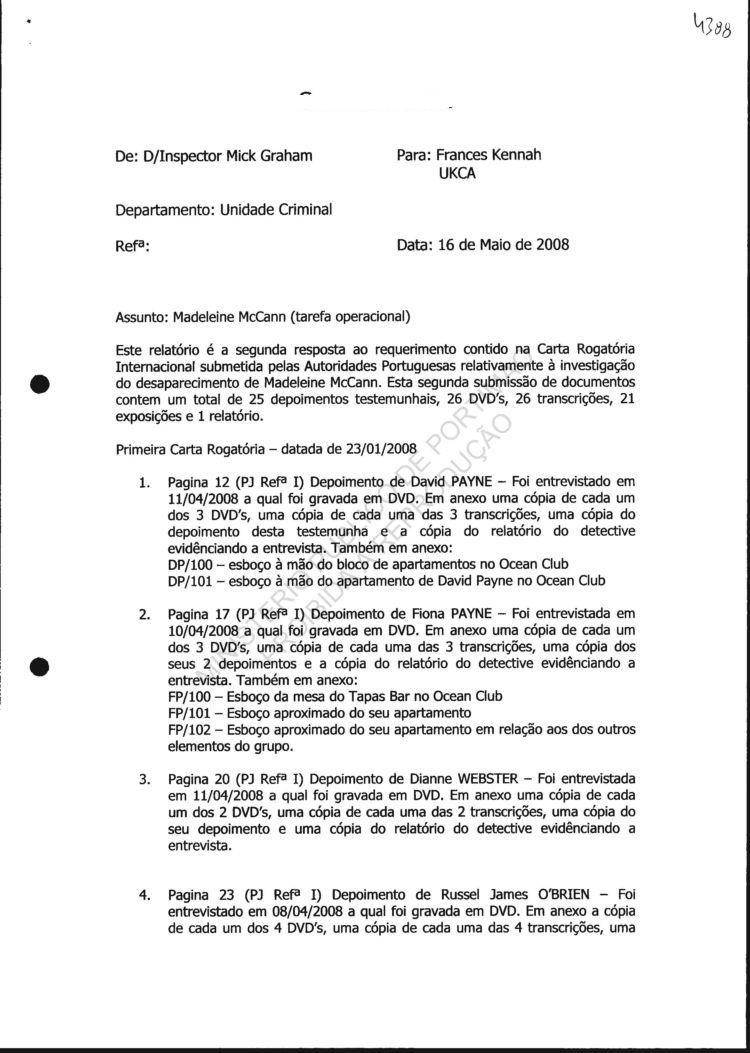 4388

De: D/Inspector Mick Graham

Para: Frances Kennah
UKCA

Departamento: Unidade Criminal

Refª:

Data: 16 de Maio de 2008

Assunto: Madeleine McCann (tarefa operacional)

Este relatório é a segunda resposta ao requerimento contido na Carta Rogatória Internacional submetida pelas Autoridades Portuguesas relativamente à investigação do desaparecimento de Madeleine McCann. Esta segunda submissão de documentos contem um total de 25 depoimentos testemunhais, 26 DVD's, 26 transcrições, 21 exposições e 1 relatório.

Primeira Carta Rogatória – datada de 23/01/2008

1. Pagina 12 (PJ Refª I) Depoimento de David PAYNE – Foi entrevistado em 11/04/2008 a qual foi gravada em DVD. Em anexo uma cópia de cada um dos 3 DVD's, uma cópia de cada uma das 3 transcrições, uma cópia do depoimento desta testemunha e a cópia do relatório do detective evidênciando a entrevista. Também em anexo:
DP/100 – esboço à mão do bloco de apartamentos no Ocean Club
DP/101 – esboço à mão do apartamento de David Payne no Ocean Club

2. Pagina 17 (PJ Refª I) Depoimento de Fiona PAYNE – Foi entrevistada em 10/04/2008 a qual foi gravada em DVD. Em anexo uma cópia de cada um dos 3 DVD's, uma cópia de cada uma das 3 transcrições, uma cópia dos seus 2 depoimentos e a cópia do relatório do detective evidênciando a entrevista. Também em anexo:
FP/100 – Esboço da mesa do Tapas Bar no Ocean Club
FP/101 – Esboço aproximado do seu apartamento
FP/102 – Esboço aproximado do seu apartamento em relação aos dos outros elementos do grupo.

3. Pagina 20 (PJ Refª I) Depoimento de Dianne WEBSTER – Foi entrevistada em 11/04/2008 a qual foi gravada em DVD. Em anexo uma cópia de cada um dos 2 DVD's, uma cópia de cada uma das 2 transcrições, uma cópia do seu depoimento e uma cópia do relatório do detective evidênciando a entrevista.

4. Pagina 23 (PJ Refª I) Depoimento de Russel James O'BRIEN – Foi entrevistado em 08/04/2008 a qual foi gravada em DVD. Em anexo a cópia de cada um dos 4 DVD's, uma cópia de cada uma das 4 transcrições, uma